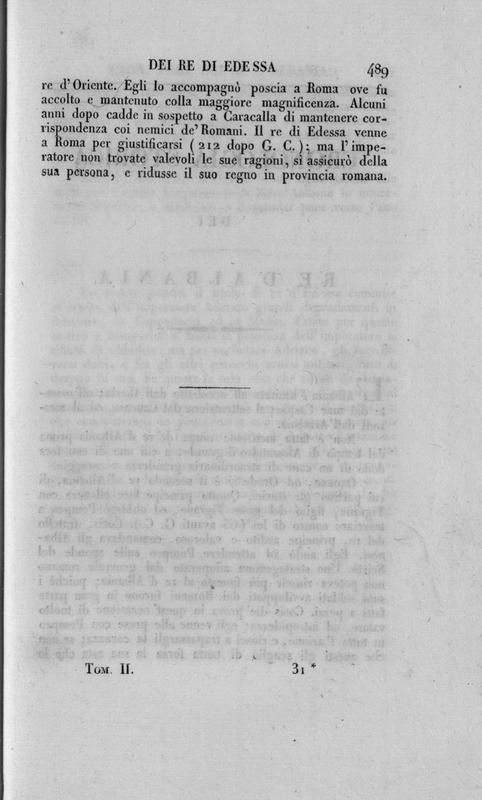 DEI RE DI EDESSA 489

re d'Oriente. Egli lo accompagnò poscia a Roma ove fu accolto e mantenuto colla maggiore magnificenza. Alcuni anni dopo cadde in sospetto a Caracalla di mantenere corrispondenza coi nemici de' Romani. Il re di Edessa venne a Roma per giustificarsi (212 dopo G. C.); ma l'imperatore non trovate valevoli le sue ragioni, si assicurò della sua persona, e ridusse il suo regno in provincia romana.

Tom. II. 31 *